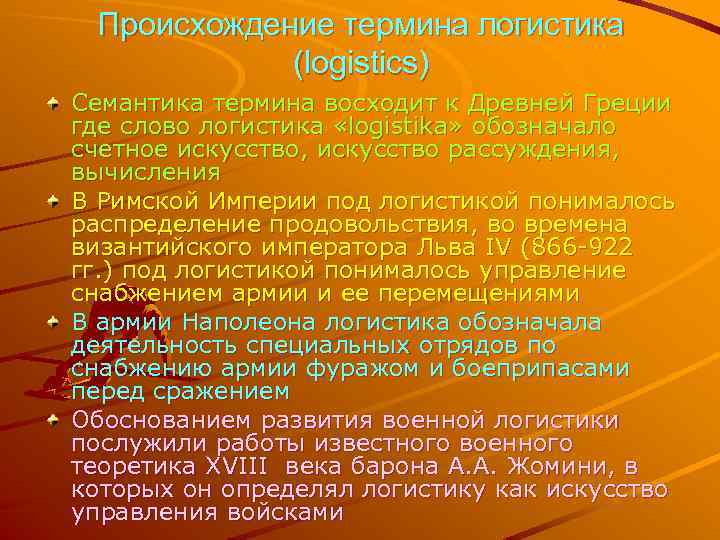 Происхождение термина логистика (logistics)

Семантика термина восходит к Древней Греции где слово логистика «logistika» обозначало счетное искусство, искусство рассуждения, вычисления

В Римской Империи под логистикой понималось распределение продовольствия, во времена византийского императора Льва IV (866-922 гг.) под логистикой понималось управление снабжением армии и ее перемещениями

В армии Наполеона логистика обозначала деятельность специальных отрядов по снабжению армии фуражом и боеприпасами перед сражением

Обоснованием развития военной логистики послужили работы известного военного теоретика XVIII века барона А.А. Жомини, в которых он определял логистику как искусство управления войсками